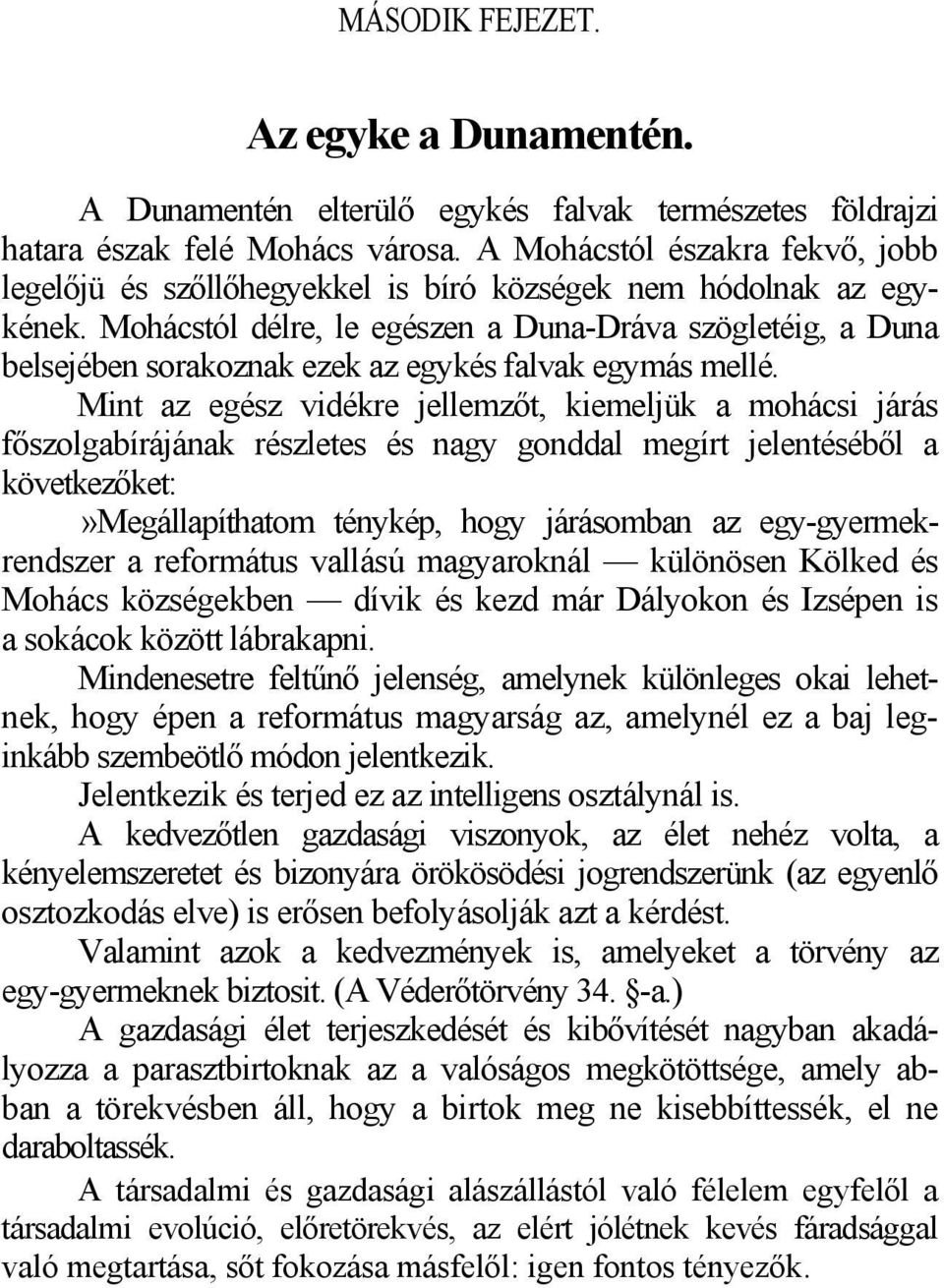 MÁSODIK FEJEZET.

Az egyke a Dunamentén.

A Dunamentén elterülő egykés falvak természetes földrajzi hatara észak felé Mohács városa. A Mohácstól északra fekvő, jobb legelőjü és szőllőhegyekkel is bíró községek nem hódolnak az egykének. Mohácstól délre, le egészen a Duna-Dráva szögletéig, a Duna belsejében sorakoznak ezek az egykés falvak egymás mellé.

Mint az egész vidékre jellemzőt, kiemeljük a mohácsi járás főszolgabírájának részletes és nagy gonddal megírt jelentéséből a következőket:

»Megállapíthatom ténykép, hogy járásomban az egy-gyermekrendszer a református vallású magyaroknál — különösen Kölked és Mohács községekben — dívik és kezd már Dályokon és Izsépen is a sokácok között lábrakapni.

Mindenesetre feltűnő jelenség, amelynek különleges okai lehetnek, hogy épen a református magyarság az, amelynél ez a baj leginkább szembeötlő módon jelentkezik.

Jelentkezik és terjed ez az intelligens osztálynál is.

A kedvezőtlen gazdasági viszonyok, az élet nehéz volta, a kényelemszeretet és bizonyára örökösödési jogrendszerünk (az egyenlő osztozkodás elve) is erősen befolyásolják azt a kérdést.

Valamint azok a kedvezmények is, amelyeket a törvény az egy-gyermeknek biztosit. (A Véderőtörvény 34. §-a.)

A gazdasági élet terjeszkedését és kibővítését nagyban akadályozza a parasztbirtoknak az a valóságos megkötöttsége, amely abban a törekvésben áll, hogy a birtok meg ne kisebbíttessék, el ne daraboltassék.

A társadalmi és gazdasági alászállástól való félelem egyfelől a társadalmi evolúció, előretörekvés, az elért jólétnek kevés fáradsággal való megtartása, sőt fokozása másfelől: igen fontos tényezők.